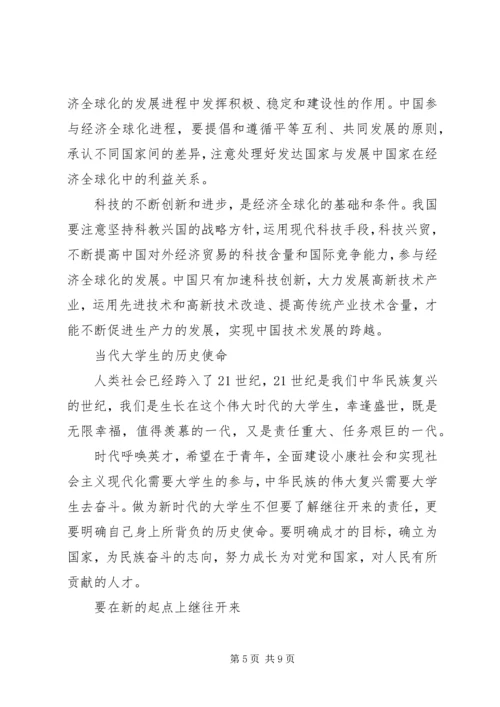 济全球化的发展进程中发挥积极、稳定和建设性的作用。中国参与经济全球化进程，要提倡和遵循平等互利、共同发展的原则，承认不同国家间的差异，注意处理好发达国家与发展中国家在经济全球化中的利益关系。

科技的不断创新和进步，是经济全球化的基础和条件。我国要注意坚持科教兴国的战略方针，运用现代科技手段，科技兴贸，不断提高中国对外经济贸易的科技含量和国际竞争能力，参与经济全球化的发展。中国只有加速科技创新，大力发展高新技术产业，运用先进技术和高新技术改造、提高传统产业技术含量，才能不断促进生产力的发展，实现中国技术发展的跨越。

当代大学生的历史使命

人类社会已经跨入了21世纪，21世纪是我们中华民族复兴的世纪，我们是生长在这个伟大时代的大学生，幸逢盛世，既是无限幸福，值得羡慕的一代，又是责任重大、任务艰巨的一代。

时代呼唤英才，希望在于青年，全面建设小康社会和实现社会主义现代化需要大学生的参与，中华民族的伟大复兴需要大学生去奋斗。做为新时代的大学生不但要了解继往开来的责任，更要明确自己身上所背负的历史使命。要明确成才的目标，确立为国家，为民族奋斗的志向，努力成长为对党和国家，对人民有所贡献的人才。

要在新的起点上继往开来

第5页 共9页